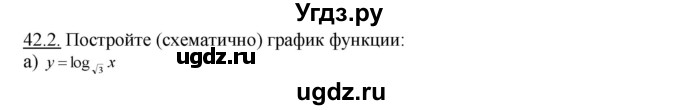 Угдз.ру

42.2. Постройте (схематично) график функции:
а) $y = \log_{\sqrt{3}} x$ ugdz.ru

ugdz.ru